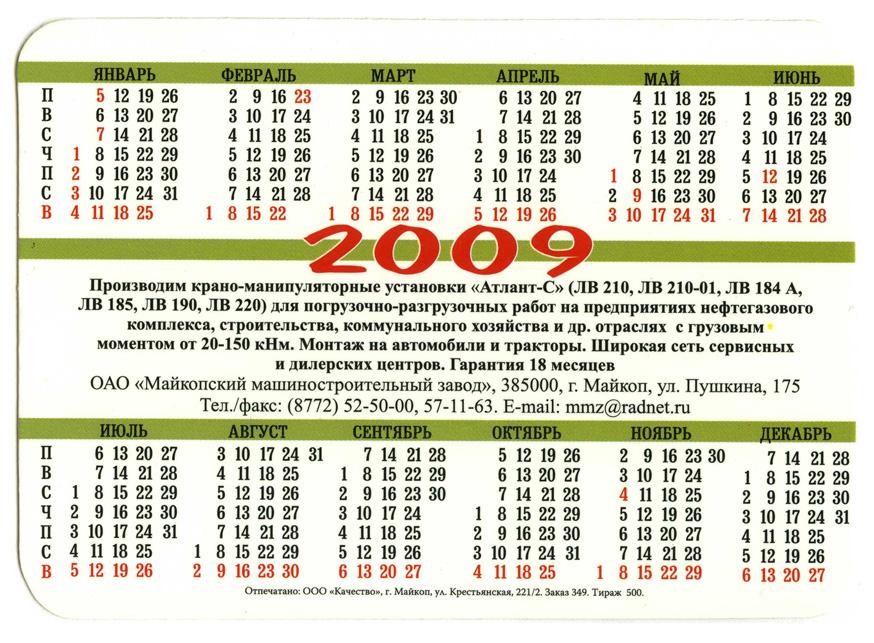 | | ЯНВАРЬ | ФЕВРАЛЬ | МАРТ | АПРЕЛЬ | МАЙ | ИЮНЬ |
|---|---|---|---|---|---|---|
| П | 5 12 19 26 | 2 9 16 23 | 2 9 16 23 30 | 6 13 20 27 | 4 11 18 25 | 1 8 15 22 29 |
| В | 6 13 20 27 | 3 10 17 24 | 3 10 17 24 31 | 7 14 21 28 | 5 12 19 26 | 2 9 16 23 30 |
| С | 7 14 21 28 | 4 11 18 25 | 4 11 18 25 | 1 8 15 22 29 | 6 13 20 27 | 3 10 17 24 |
| Ч | 1 8 15 22 29 | 5 12 19 26 | 5 12 19 26 | 2 9 16 23 30 | 7 14 21 28 | 4 11 18 25 |
| П | 2 9 16 23 30 | 6 13 20 27 | 6 13 20 27 | 3 10 17 24 | 1 8 15 22 29 | 5 12 19 26 |
| С | 3 10 17 24 31 | 7 14 21 28 | 7 14 21 28 | 4 11 18 25 | 2 9 16 23 30 | 6 13 20 27 |
| В | 4 11 18 25 | 1 8 15 22 | 1 8 15 22 29 | 5 12 19 26 | 3 10 17 24 31 | 7 14 21 28 |

2009

Производим крано-манипуляторные установки «Атлант-С» (ЛВ 210, ЛВ 210-01, ЛВ 184 А, ЛВ 185, ЛВ 190, ЛВ 220) для погрузочно-разгрузочных работ на предприятиях нефтегазового комплекса, строительства, коммунального хозяйства и др. отраслях с грузовым моментом от 20-150 кНм. Монтаж на автомобили и тракторы. Широкая сеть сервисных и дилерских центров. Гарантия 18 месяцев

ОАО «Майкопский машиностроительный завод», 385000, г. Майкоп, ул. Пушкина, 175
Тел./факс: (8772) 52-50-00, 57-11-63. E-mail: mmz@radnet.ru

| | ИЮЛЬ | АВГУСТ | СЕНТЯБРЬ | ОКТЯБРЬ | НОЯБРЬ | ДЕКАБРЬ |
|---|---|---|---|---|---|---|
| П | 6 13 20 27 | 3 10 17 24 31 | 7 14 21 28 | 5 12 19 26 | 2 9 16 23 30 | 7 14 21 28 |
| В | 7 14 21 28 | 4 11 18 25 | 1 8 15 22 29 | 6 13 20 27 | 3 10 17 24 | 1 8 15 22 29 |
| С | 1 8 15 22 29 | 5 12 19 26 | 2 9 16 23 30 | 7 14 21 28 | 4 11 18 25 | 2 9 16 23 30 |
| Ч | 2 9 16 23 30 | 6 13 20 27 | 3 10 17 24 | 1 8 15 22 29 | 5 12 19 26 | 3 10 17 24 31 |
| П | 3 10 17 24 31 | 7 14 21 28 | 4 11 18 25 | 2 9 16 23 30 | 6 13 20 27 | 4 11 18 25 |
| С | 4 11 18 25 | 1 8 15 22 29 | 5 12 19 26 | 3 10 17 24 31 | 7 14 21 28 | 5 12 19 26 |
| В | 5 12 19 26 | 2 9 16 23 30 | 6 13 20 27 | 4 11 18 25 | 1 8 15 22 29 | 6 13 20 27 |

Отпечатано: ООО «Качество», г. Майкоп, ул. Крестьянская, 221/2. Заказ 349. Тираж 500.